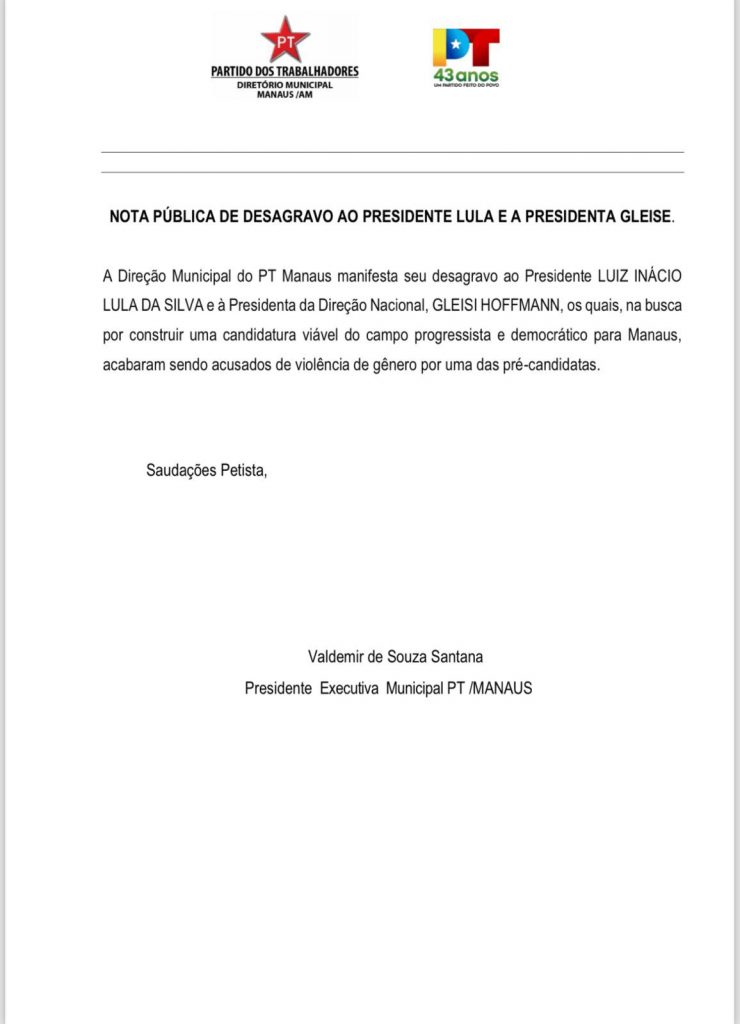 PT
PARTIDO DOS TRABALHADORES
DIRETÓRIO MUNICIPAL
MANAUS /AM

PT
43 anos
UM PARTIDO FEITO DO POVO

NOTA PÚBLICA DE DESAGRAVO AO PRESIDENTE LULA E A PRESIDENTA GLEISE.

A Direção Municipal do PT Manaus manifesta seu desagravo ao Presidente LUIZ INÁCIO LULA DA SILVA e à Presidenta da Direção Nacional, GLEISI HOFFMANN, os quais, na busca por construir uma candidatura viável do campo progressista e democrático para Manaus, acabaram sendo acusados de violência de gênero por uma das pré-candidatas.

Saudações Petista,

Valdemir de Souza Santana
Presidente Executiva Municipal PT /MANAUS